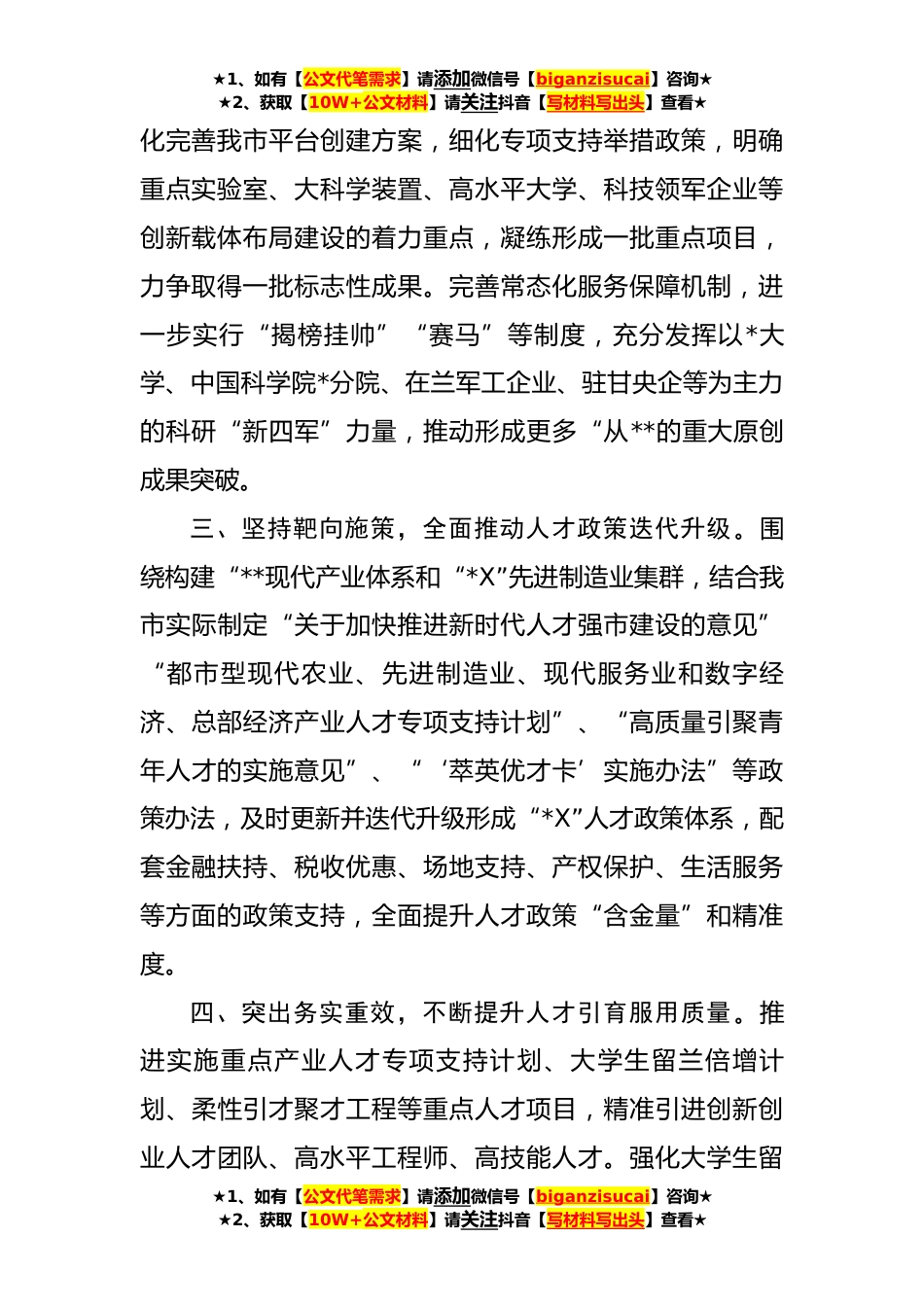 ★1、如有【公文代笔需求】请添加微信号【biganzisucai】咨询★
★2、获取【10W+公文材料】请关注抖音【写材料写出头】查看★

化完善我市平台创建方案，细化专项支持举措政策，明确重点实验室、大科学装置、高水平大学、科技领军企业等创新载体布局建设的着力重点，凝练形成一批重点项目，力争取得一批标志性成果。完善常态化服务保障机制，进一步实行“揭榜挂帅”“赛马”等制度，充分发挥以*大学、中国科学院*分院、在兰军工企业、驻甘央企等为主力的科研“新四军”力量，推动形成更多“从**的重大原创成果突破。

三、坚持靶向施策，全面推动人才政策迭代升级。围绕构建“**现代产业体系和“*X”先进制造业集群，结合我市实际制定“关于加快推进新时代人才强市建设的意见”“都市型现代农业、先进制造业、现代服务业和数字经济、总部经济产业人才专项支持计划”、“高质量引聚青年人才的实施意见”、“‘萃英优才卡’实施办法”等政策办法，及时更新并迭代升级形成“*X”人才政策体系，配套金融扶持、税收优惠、场地支持、产权保护、生活服务等方面的政策支持，全面提升人才政策“含金量”和精准度。

四、突出务实重效，不断提升人才引育服用质量。推进实施重点产业人才专项支持计划、大学生留兰倍增计划、柔性引才聚才工程等重点人才项目，精准引进创新创业人才团队、高水平工程师、高技能人才。强化大学生留

★1、如有【公文代笔需求】请添加微信号【biganzisucai】咨询★
★2、获取【10W+公文材料】请关注抖音【写材料写出头】查看★